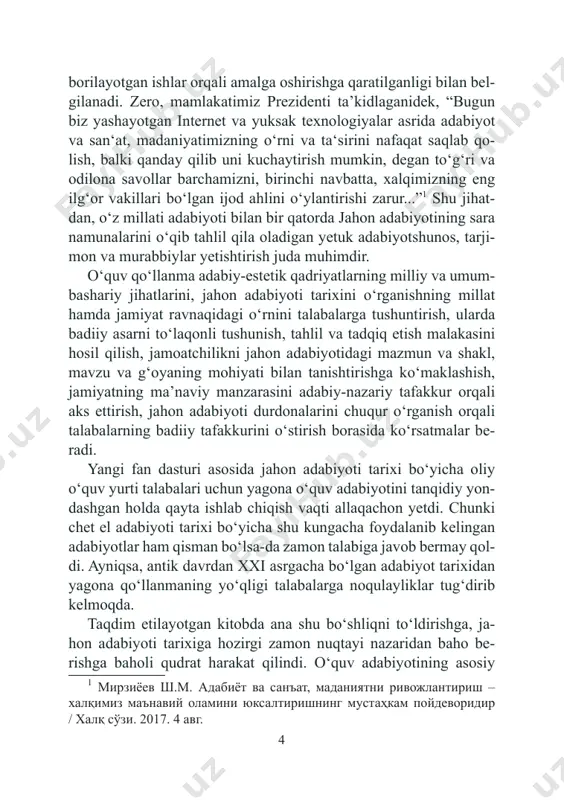 borilayotgan ishlar orqali amalga oshirishga qaratilganligi bilan belgilanadi. Zero, mamlakatimiz Prezidenti ta'kidlaganidek, "Bugun biz yashayotgan Internet va yuksak texnologiyalar asrida adabiyot va san'at, madaniyatimizning o'rni va ta'sirini nafaqat saqlab qolish, balki qanday qilib uni kuchaytirish mumkin, degan to'g'ri va odilona savollar barchamizni, birinchi navbatta, xalqimizning eng ilg'or vakillari bo'lgan ijod ahlini o'ylantirishi zarur..."$^1$ Shu jihatdan, o'z millati adabiyoti bilan bir qatorda Jahon adabiyotining sara namunalarini o'qib tahlil qila oladigan yetuk adabiyotshunos, tarjimon va murabbiylar yetishtirish juda muhimdir.

O'quv qo'llanma adabiy-estetik qadriyatlarning milliy va umumbashariy jihatlarini, jahon adabiyoti tarixini o'rganishning millat hamda jamiyat ravnaqidagi o'rnini talabalarga tushuntirish, ularda badiiy asarni to'laqonli tushunish, tahlil va tadqiq etish malakasini hosil qilish, jamoatchilikni jahon adabiyotidagi mazmun va shakl, mavzu va g'oyaning mohiyati bilan tanishtirishga ko'maklashish, jamiyatning ma'naviy manzarasini adabiy-nazariy tafakkur orqali aks ettirish, jahon adabiyoti durdonalarini chuqur o'rganish orqali talabalarning badiiy tafakkurini o'stirish borasida ko'rsatmalar beradi.

Yangi fan dasturi asosida jahon adabiyoti tarixi bo'yicha oliy o'quv yurti talabalari uchun yagona o'quv adabiyotini tanqidiy yondashgan holda qayta ishlab chiqish vaqti allaqachon yetdi. Chunki chet el adabiyoti tarixi bo'yicha shu kungacha foydalanib kelingan adabiyotlar ham qisman bo'lsa-da zamon talabiga javob bermay qoldi. Ayniqsa, antik davrdan XXI asrgacha bo'lgan adabiyot tarixidan yagona qo'llanmaning yo'qligi talabalarga noqulayliklar tug'dirib kelmoqda.

Taqdim etilayotgan kitobda ana shu bo'shliqni to'ldirishga, jahon adabiyoti tarixiga hozirgi zamon nuqtayi nazaridan baho berishga baholi qudrat harakat qilindi. O'quv adabiyotining asosiy

$^1$ Мирзиёев Ш.М. Адабиёт ва санъат, маданиятни ривожлантириш – халқимиз маънавий оламини юксалтиришнинг мустаҳкам пойдеворидир / Халқ сўзи. 2017. 4 авг.

4